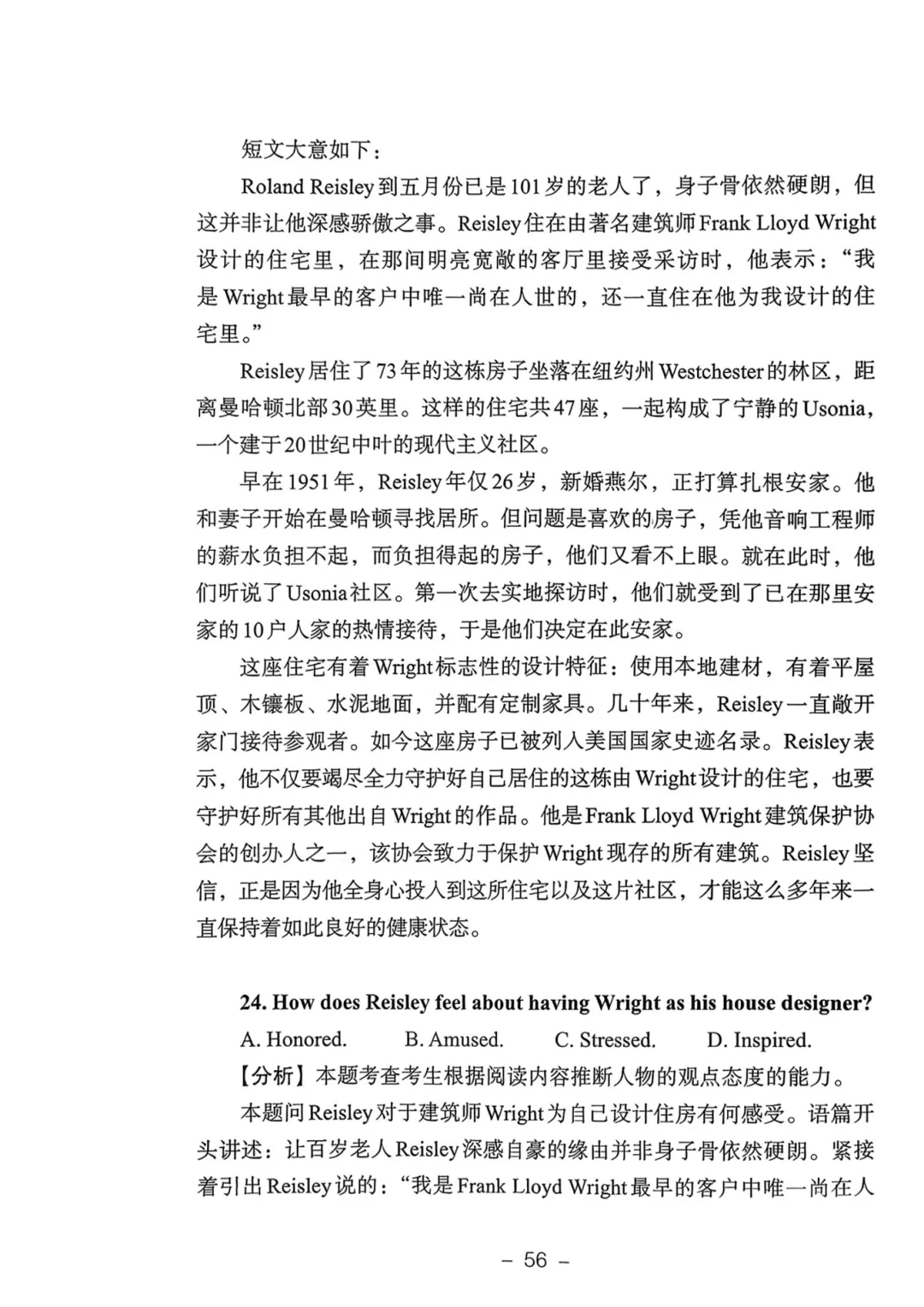 短文大意如下：

Roland Reisley到五月份已是101岁的老人了，身子骨依然硬朗，但这并非让他深感骄傲之事。Reisley住在由著名建筑师Frank Lloyd Wright设计的住宅里，在那间明亮宽敞的客厅里接受采访时，他表示：“我是Wright最早的客户中唯一尚在人世的，还一直住在他为我设计的住宅里。”

Reisley居住了73年的这栋房子坐落在纽约州Westchester的林区，距离曼哈顿北部30英里。这样的住宅共47座，一起构成了宁静的Usonia，一个建于20世纪中叶的现代主义社区。

早在1951年，Reisley年仅26岁，新婚燕尔，正打算扎根安家。他和妻子开始在曼哈顿寻找居所。但问题是喜欢的房子，凭他音响工程师的薪水负担不起，而负担得起的房子，他们又看不上眼。就在此时，他们听说了Usonia社区。第一次去实地探访时，他们就受到了已在那里安家的10户人家的热情接待，于是他们决定在此安家。

这座住宅有着Wright标志性的设计特征：使用本地建材，有着平屋顶、木镶板、水泥地面，并配有定制家具。几十年来，Reisley一直敞开家门接待参观者。如今这座房子已被列入美国国家史迹名录。Reisley表示，他不仅要竭尽全力守护好自己居住的这栋由Wright设计的住宅，也要守护好所有其他出自Wright的作品。他是Frank Lloyd Wright建筑保护协会的创办人之一，该协会致力于保护Wright现存的所有建筑。Reisley坚信，正是因为他全身心投入到这所住宅以及这片社区，才能这么多年来一直保持着如此良好的健康状态。

24. How does Reisley feel about having Wright as his house designer?

A. Honored. B. Amused. C. Stressed. D. Inspired.

【分析】本题考查考生根据阅读内容推断人物的观点态度的能力。

本题问Reisley对于建筑师Wright为自己设计住房有何感受。语篇开头讲述：让百岁老人Reisley深感自豪的缘由并非身子骨依然硬朗。紧接着引出Reisley说的：“我是Frank Lloyd Wright最早的客户中唯一尚在人

– 56 –